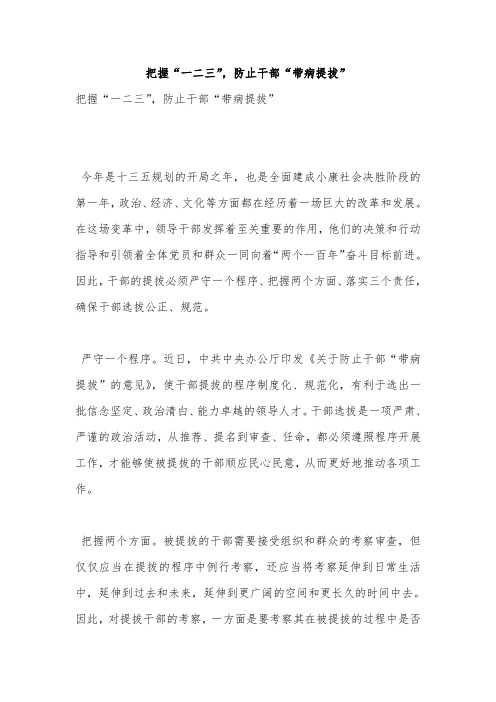 把握“一二三”，防止干部“带病提拔”

把握“一二三”，防止干部“带病提拔”

今年是十三五规划的开局之年，也是全面建成小康社会决胜阶段的第一年，政治、经济、文化等方面都在经历着一场巨大的改革和发展。在这场变革中，领导干部发挥着至关重要的作用，他们的决策和行动指导和引领着全体党员和群众一同向着“两个一百年”奋斗目标前进。因此，干部的提拔必须严守一个程序、把握两个方面、落实三个责任，确保干部选拔公正、规范。

严守一个程序。近日，中共中央办公厅印发《关于防止干部“带病提拔”的意见》，使干部提拔的程序制度化、规范化，有利于选出一批信念坚定、政治清白、能力卓越的领导人才。干部选拔是一项严肃、严谨的政治活动，从推荐、提名到审查、任命，都必须遵照程序开展工作，才能够使被提拔的干部顺应民心民意，从而更好地推动各项工作。

把握两个方面。被提拔的干部需要接受组织和群众的考察审查，但仅仅应当在提拔的程序中例行考察，还应当将考察延伸到日常生活中，延伸到过去和未来，延伸到更广阔的空间和更长久的时间中去。因此，对提拔干部的考察，一方面是要考察其在被提拔的过程中是否